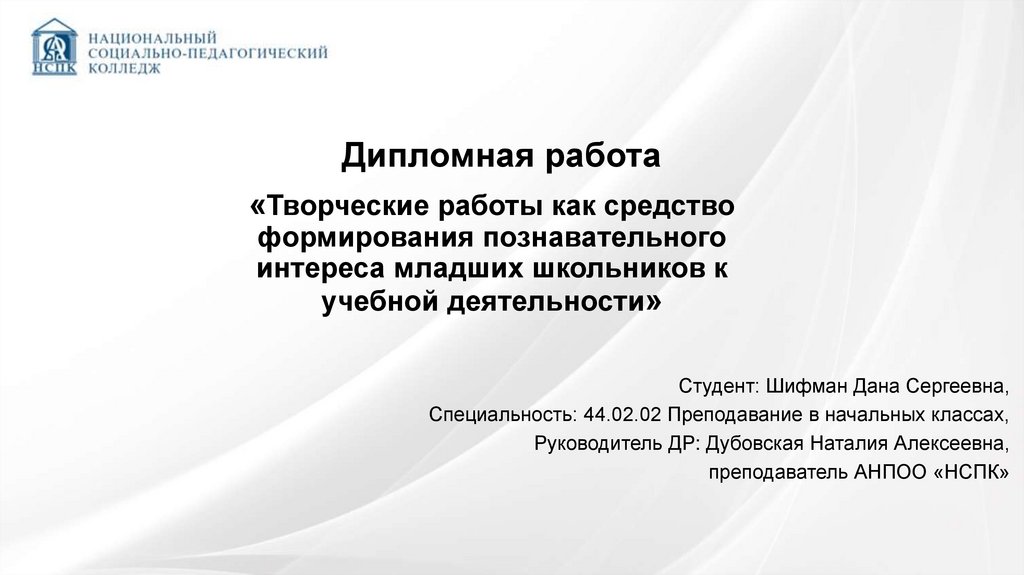 НСПК
НАЦИОНАЛЬНЫЙ
СОЦИАЛЬНО-ПЕДАГОГИЧЕСКИЙ
КОЛЛЕДЖ

Дипломная работа

«Творческие работы как средство формирования познавательного интереса младших школьников к учебной деятельности»

Студент: Шифман Дана Сергеевна,
Специальность: 44.02.02 Преподавание в начальных классах,
Руководитель ДР: Дубовская Наталия Алексеевна,
преподаватель АНПОО «НСПК»